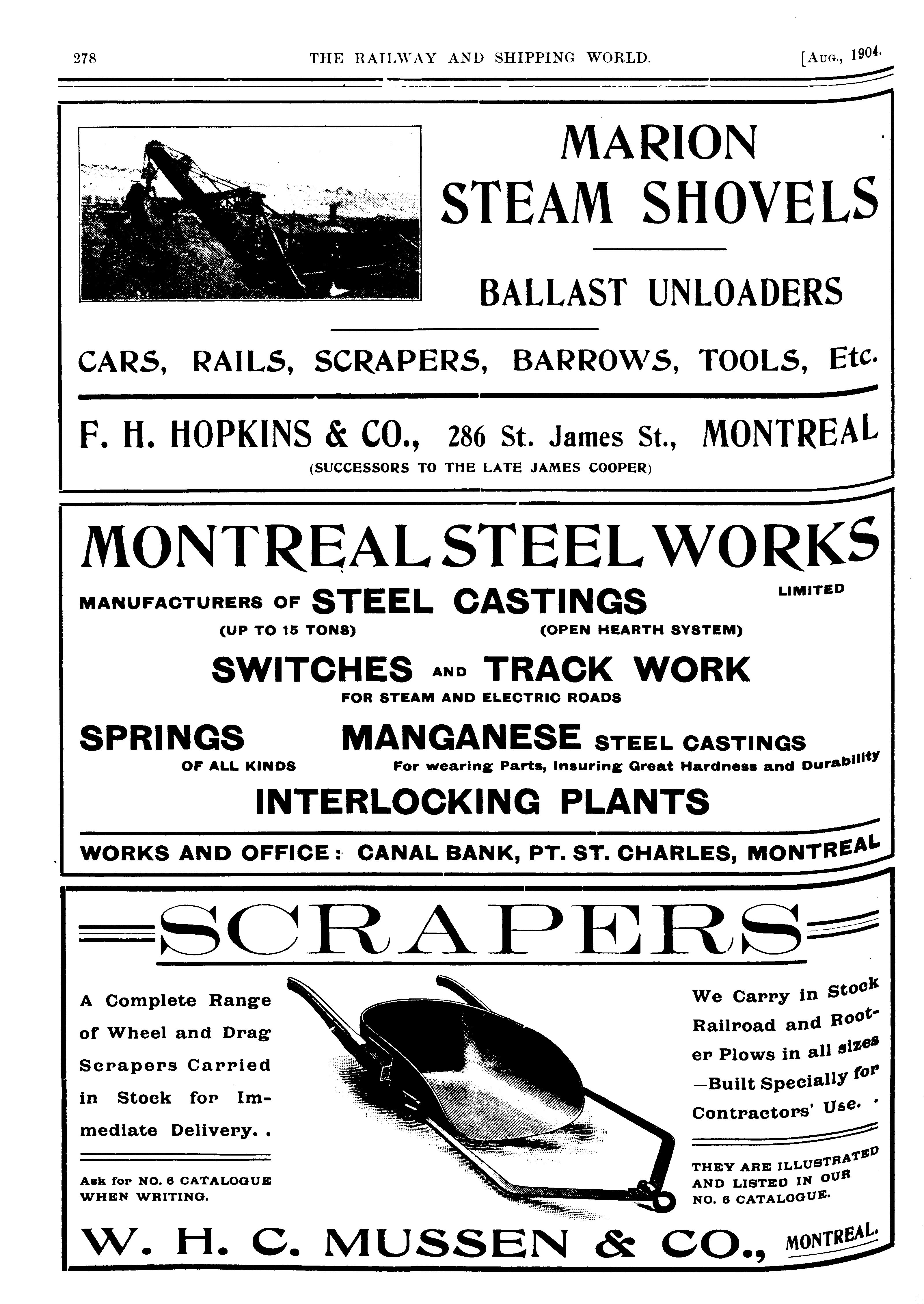 278 THE RAILWAY AND SHIPPING WORLD. [Aug., 1904.

MARION STEAM SHOVELS

BALLAST UNLOADERS

CARS, RAILS, SCRAPERS, BARROWS, TOOLS, Etc.

F. H. HOPKINS & CO., 286 St. James St., MONTREAL
(SUCCESSORS TO THE LATE JAMES COOPER)

MONTREAL STEEL WORKS
LIMITED

MANUFACTURERS OF STEEL CASTINGS
(UP TO 15 TONS) (OPEN HEARTH SYSTEM)

SWITCHES AND TRACK WORK
FOR STEAM AND ELECTRIC ROADS

SPRINGS
OF ALL KINDS

MANGANESE STEEL CASTINGS
For wearing Parts, Insuring Great Hardness and Durability

INTERLOCKING PLANTS

WORKS AND OFFICE: CANAL BANK, PT. ST. CHARLES, MONTREAL

SCRAPERS

A Complete Range of Wheel and Drag Scrapers Carried in Stock for Immediate Delivery. .

Ask for NO. 6 CATALOGUE WHEN WRITING.

We Carry in Stock Railroad and Rooter Plows in all sizes —Built Specially for Contractors' Use. .

THEY ARE ILLUSTRATED AND LISTED IN OUR NO. 6 CATALOGUE.

W. H. C. MUSSEN & CO., MONTREAL.